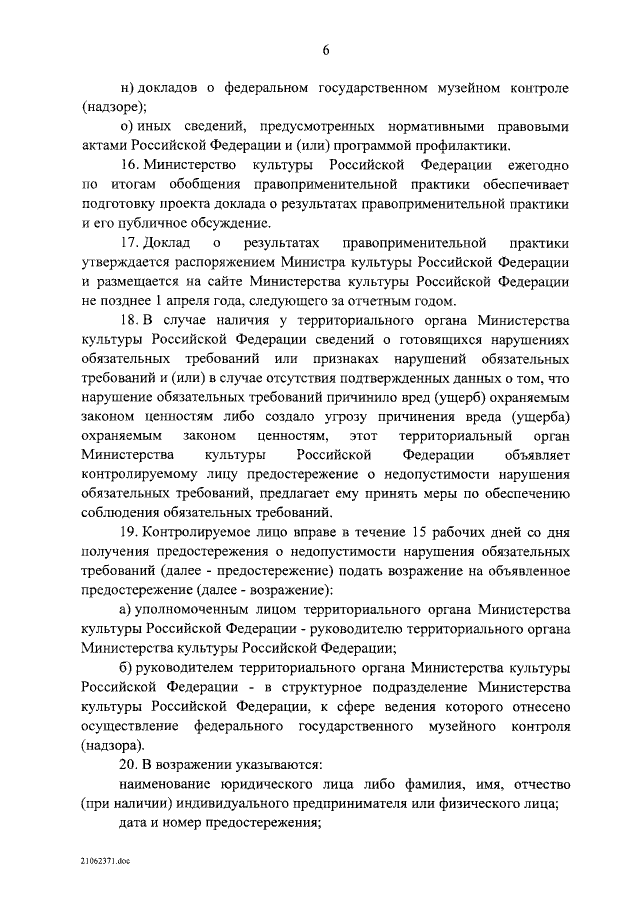 6

н) докладов о федеральном государственном музейном контроле (надзоре);

о) иных сведений, предусмотренных нормативными правовыми актами Российской Федерации и (или) программой профилактики.

16. Министерство культуры Российской Федерации ежегодно по итогам обобщения правоприменительной практики обеспечивает подготовку проекта доклада о результатах правоприменительной практики и его публичное обсуждение.

17. Доклад о результатах правоприменительной практики утверждается распоряжением Министра культуры Российской Федерации и размещается на сайте Министерства культуры Российской Федерации не позднее 1 апреля года, следующего за отчетным годом.

18. В случае наличия у территориального органа Министерства культуры Российской Федерации сведений о готовящихся нарушениях обязательных требований или признаках нарушений обязательных требований и (или) в случае отсутствия подтвержденных данных о том, что нарушение обязательных требований причинило вред (ущерб) охраняемым законом ценностям либо создало угрозу причинения вреда (ущерба) охраняемым законом ценностям, этот территориальный орган Министерства культуры Российской Федерации объявляет контролируемому лицу предостережение о недопустимости нарушения обязательных требований, предлагает ему принять меры по обеспечению соблюдения обязательных требований.

19. Контролируемое лицо вправе в течение 15 рабочих дней со дня получения предостережения о недопустимости нарушения обязательных требований (далее - предостережение) подать возражение на объявленное предостережение (далее - возражение):

а) уполномоченным лицом территориального органа Министерства культуры Российской Федерации - руководителю территориального органа Министерства культуры Российской Федерации;

б) руководителем территориального органа Министерства культуры Российской Федерации - в структурное подразделение Министерства культуры Российской Федерации, к сфере ведения которого отнесено осуществление федерального государственного музейного контроля (надзора).

20. В возражении указываются:

наименование юридического лица либо фамилия, имя, отчество (при наличии) индивидуального предпринимателя или физического лица;

дата и номер предостережения;

21062371.doc